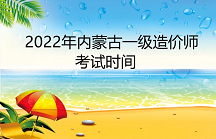 2022年内蒙古一级造价师考试时间